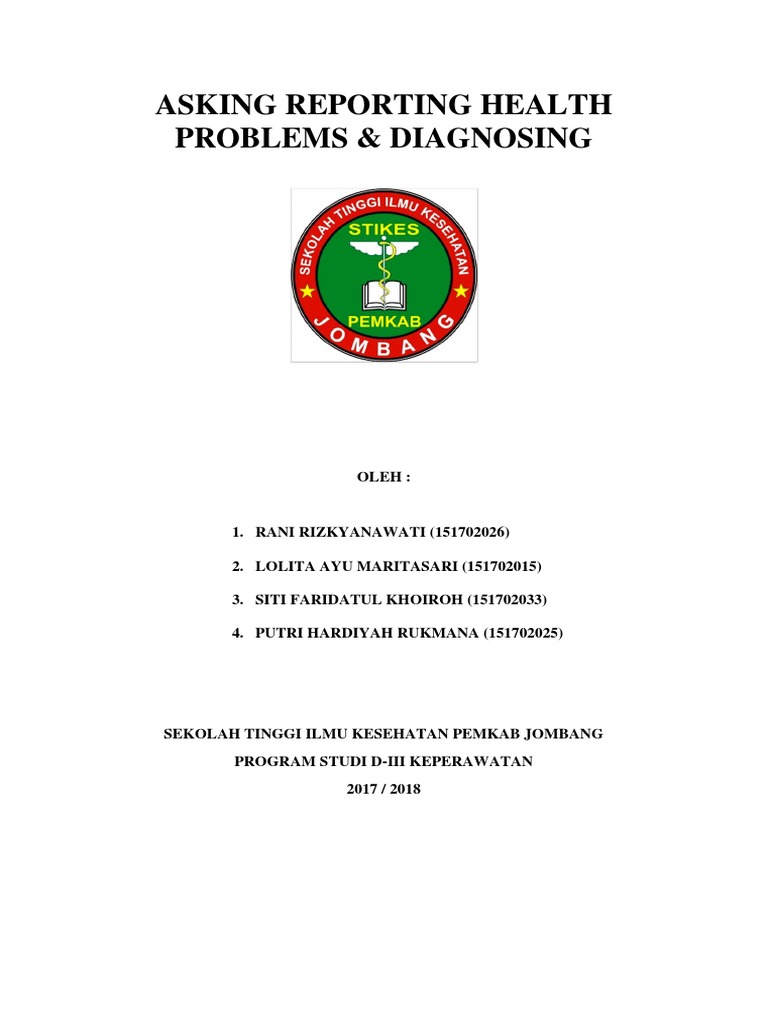 ASKING REPORTING HEALTH PROBLEMS & DIAGNOSING

SEKOLAH TINGGI ILMU KESEHATAN
STIKES
PEMKAB
JOMBANG

OLEH :

1. RANI RIZKYANAWATI (151702026)
2. LOLITA AYU MARITASARI (151702015)
3. SITI FARIDATUL KHOIROH (151702033)
4. PUTRI HARDIYAH RUKMANA (151702025)

SEKOLAH TINGGI ILMU KESEHATAN PEMKAB JOMBANG
PROGRAM STUDI D-III KEPERAWATAN
2017 / 2018